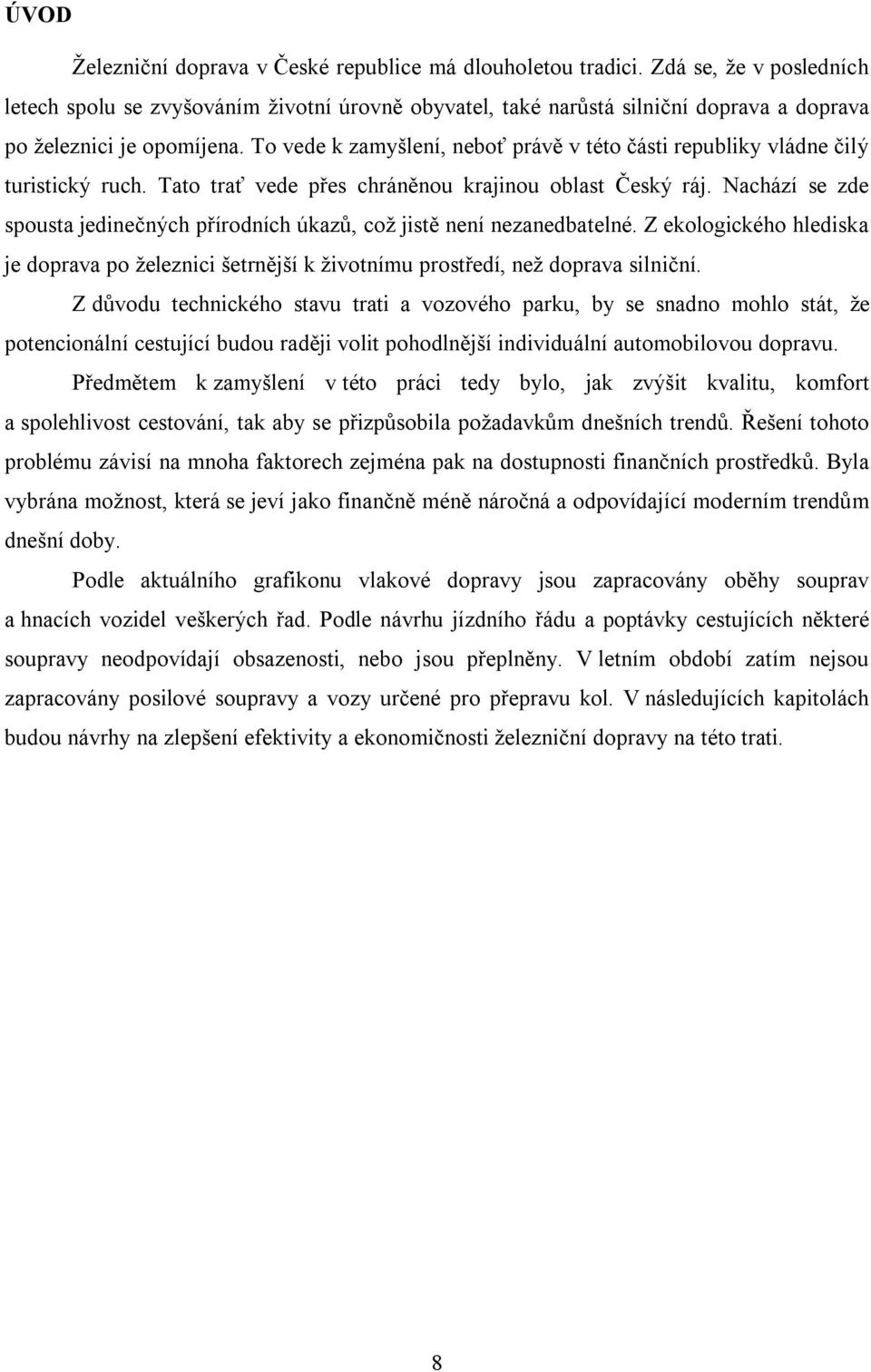 ÚVOD

Železniční doprava v České republice má dlouholetou tradici. Zdá se, že v posledních letech spolu se zvyšováním životní úrovně obyvatel, také narůstá silniční doprava a doprava po železnici je opomíjena. To vede k zamyšlení, neboť právě v této části republiky vládne čilý turistický ruch. Tato trať vede přes chráněnou krajinou oblast Český ráj. Nachází se zde spousta jedinečných přírodních úkazů, což jistě není nezanedbatelné. Z ekologického hlediska je doprava po železnici šetrnější k životnímu prostředí, než doprava silniční.

Z důvodu technického stavu trati a vozového parku, by se snadno mohlo stát, že potencionální cestující budou raději volit pohodlnější individuální automobilovou dopravu.

Předmětem k zamyšlení v této práci tedy bylo, jak zvýšit kvalitu, komfort a spolehlivost cestování, tak aby se přizpůsobila požadavkům dnešních trendů. Řešení tohoto problému závisí na mnoha faktorech zejména pak na dostupnosti finančních prostředků. Byla vybrána možnost, která se jeví jako finančně méně náročná a odpovídající moderním trendům dnešní doby.

Podle aktuálního grafikonu vlakové dopravy jsou zapracovány oběhy souprav a hnacích vozidel veškerých řad. Podle návrhu jízdního řádu a poptávky cestujících některé soupravy neodpovídají obsazenosti, nebo jsou přeplněny. V letním období zatím nejsou zapracovány posilové soupravy a vozy určené pro přepravu kol. V následujících kapitolách budou návrhy na zlepšení efektivity a ekonomičnosti železniční dopravy na této trati.

8